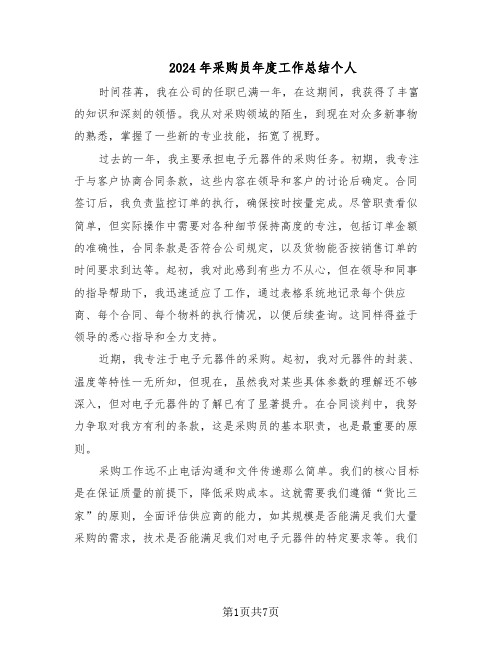 2024年采购员年度工作总结个人

时间荏苒，我在公司的任职已满一年，在这期间，我获得了丰富的知识和深刻的领悟。我从对采购领域的陌生，到现在对众多新事物的熟悉，掌握了一些新的专业技能，拓宽了视野。

过去的一年，我主要承担电子元器件的采购任务。初期，我专注于与客户协商合同条款，这些内容在领导和客户的讨论后确定。合同签订后，我负责监控订单的执行，确保按时按量完成。尽管职责看似简单，但实际操作中需要对各种细节保持高度的专注，包括订单金额的准确性，合同条款是否符合公司规定，以及货物能否按销售订单的时间要求到达等。起初，我对此感到有些力不从心，但在领导和同事的指导帮助下，我迅速适应了工作，通过表格系统地记录每个供应商、每个合同、每个物料的执行情况，以便后续查询。这同样得益于领导的悉心指导和全力支持。

近期，我专注于电子元器件的采购。起初，我对元器件的封装、温度等特性一无所知，但现在，虽然我对某些具体参数的理解还不够深入，但对电子元器件的了解已有了显著提升。在合同谈判中，我努力争取对我方有利的条款，这是采购员的基本职责，也是最重要的原则。

采购工作远不止电话沟通和文件传递那么简单。我们的核心目标是在保证质量的前提下，降低采购成本。这就需要我们遵循“货比三家”的原则，全面评估供应商的能力，如其规模是否能满足我们大量采购的需求，技术是否能满足我们对电子元器件的特定要求等。我们

第1页共7页